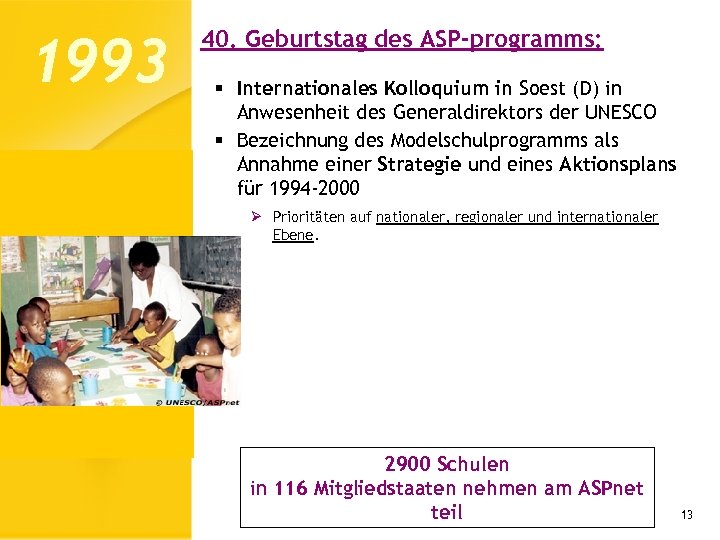 1993

40. Geburtstag des ASP-programms:

▪ Internationales Kolloquium in Soest (D) in Anwesenheit des Generaldirektors der UNESCO

▪ Bezeichnung des Modelschulprogramms als Annahme einer Strategie und eines Aktionsplans für 1994-2000

➢ Prioritäten auf nationaler, regionaler und internationaler Ebene.

© UNESCO/ASPnet

2900 Schulen
in 116 Mitgliedstaaten nehmen am ASPnet teil

13